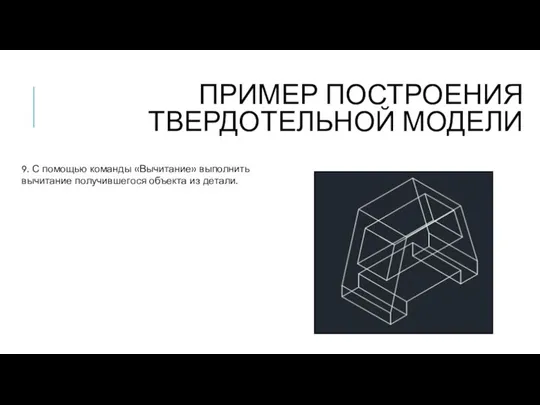 ПРИМЕР ПОСТРОЕНИЯ ТВЕРДОТЕЛЬНОЙ МОДЕЛИ

9. С помощью команды «Вычитание» выполнить вычитание получившегося объекта из детали.